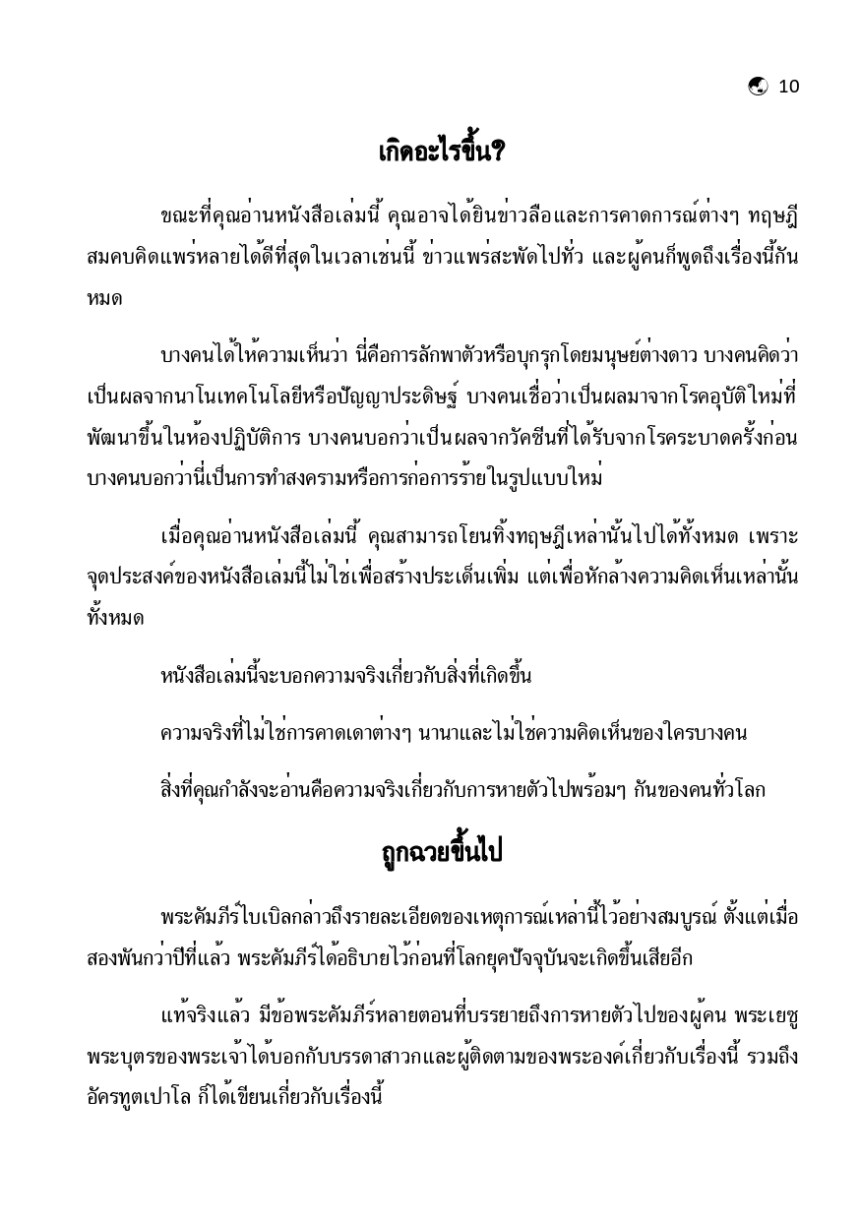 10

เกิดอะไรขึ้น?

ขณะที่คุณอ่านหนังสือเล่มนี้ คุณอาจได้ยินข่าวลือและการคาดการณ์ต่างๆ ทฤษฎีสมคบคิดแพร่หลายได้ดีที่สุดในเวลาเช่นนี้ ข่าวแพร่สะพัดไปทั่ว และผู้คนก็พูดถึงเรื่องนี้กันหมด

บางคนได้ให้ความเห็นว่า นี่คือการลักพาตัวหรือบุกรุกโดยมนุษย์ต่างดาว บางคนคิดว่าเป็นผลจากนาโนเทคโนโลยีหรือปัญญาประดิษฐ์ บางคนเชื่อว่าเป็นผลมาจากโรคอุบัติใหม่ที่พัฒนาขึ้นในห้องปฏิบัติการ บางคนบอกว่าเป็นผลจากวัคซีนที่ได้รับจากโรคระบาดครั้งก่อน บางคนบอกว่านี่เป็นการทำสงครามหรือการก่อการร้ายในรูปแบบใหม่

เมื่อคุณอ่านหนังสือเล่มนี้ คุณสามารถโยนทิ้งทฤษฎีเหล่านั้นไปได้ทั้งหมด เพราะจุดประสงค์ของหนังสือเล่มนี้ไม่ใช่เพื่อสร้างประเด็นเพิ่ม แต่เพื่อหักล้างความคิดเห็นเหล่านั้นทั้งหมด

หนังสือเล่มนี้จะบอกความจริงเกี่ยวกับสิ่งที่เกิดขึ้น

ความจริงที่ไม่ใช่การคาดเดาต่างๆ นานาและไม่ใช่ความคิดเห็นของใครบางคน

สิ่งที่คุณกำลังจะอ่านคือความจริงเกี่ยวกับการหายตัวไปพร้อมๆ กันของคนทั่วโลก

ถูกฉวยขึ้นไป

พระคัมภีร์ไบเบิลกล่าวถึงรายละเอียดของเหตุการณ์เหล่านี้ไว้อย่างสมบูรณ์ ตั้งแต่เมื่อสองพันกว่าปีที่แล้ว พระคัมภีร์ได้อธิบายไว้ก่อนที่โลกยุคปัจจุบันจะเกิดขึ้นเสียอีก

แท้จริงแล้ว มีข้อพระคัมภีร์หลายตอนที่บรรยายถึงการหายตัวไปของผู้คน พระเยซูพระบุตรของพระเจ้าได้บอกกับบรรดาสาวกและผู้ติดตามของพระองค์เกี่ยวกับเรื่องนี้ รวมถึงอัครทูตเปาโล ก็ได้เขียนเกี่ยวกับเรื่องนี้